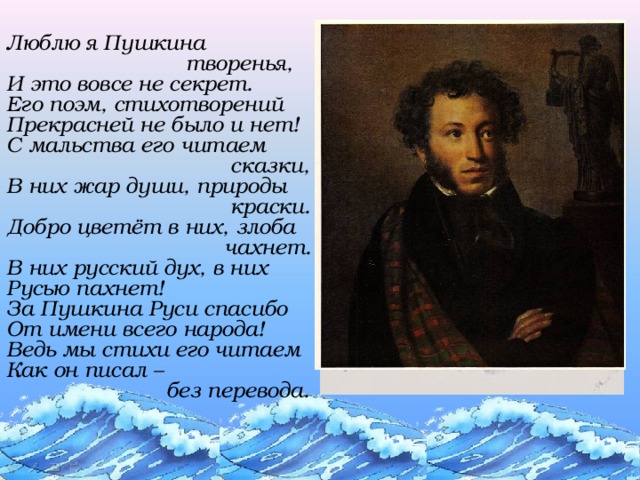 Люблю я Пушкина творенья,
И это вовсе не секрет.
Его поэм, стихотворений
Прекрасней не было и нет!
С мальства его читаем сказки,
В них жар души, природы краски.
Добро цветёт в них, злоба чахнет.
В них русский дух, в них Русью пахнет!
За Пушкина Руси спасибо
От имени всего народа!
Ведь мы стихи его читаем
Как он писал – без перевода.